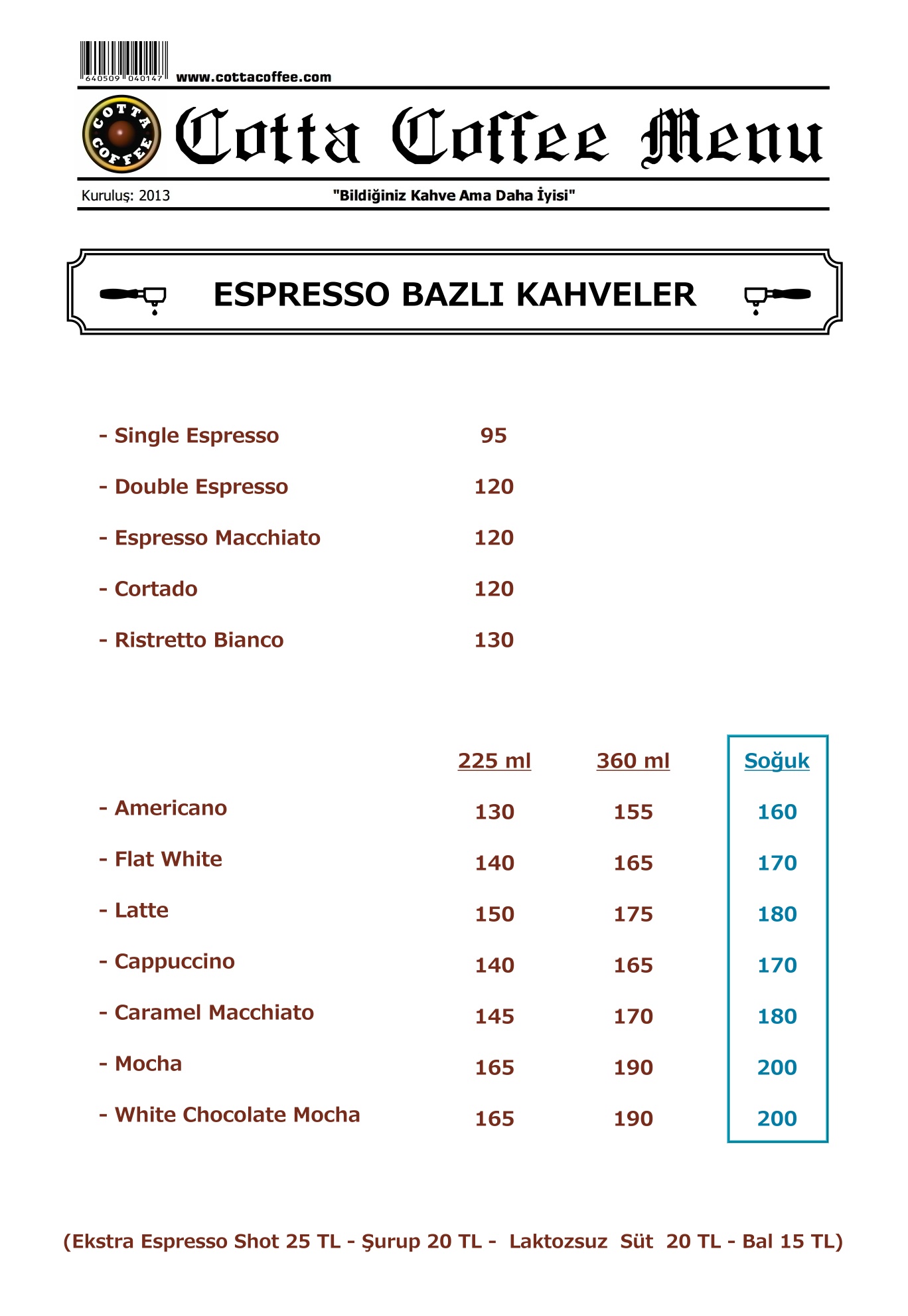 640509 040147 www.cottacoffee.com

COTTA COFFEE

Cotta Coffee Menu

Kuruluş: 2013 "Bildiğiniz Kahve Ama Daha İyisi"

ESPRESSO BAZLI KAHVELER

| | |
|---|---|
| - Single Espresso | 95 |
| - Double Espresso | 120 |
| - Espresso Macchiato | 120 |
| - Cortado | 120 |
| - Ristretto Bianco | 130 |

| | 225 ml | 360 ml | Soğuk |
|---|---|---|---|
| - Americano | 130 | 155 | 160 |
| - Flat White | 140 | 165 | 170 |
| - Latte | 150 | 175 | 180 |
| - Cappuccino | 140 | 165 | 170 |
| - Caramel Macchiato | 145 | 170 | 180 |
| - Mocha | 165 | 190 | 200 |
| - White Chocolate Mocha | 165 | 190 | 200 |

(Ekstra Espresso Shot 25 TL - Şurup 20 TL - Laktozsuz Süt 20 TL - Bal 15 TL)